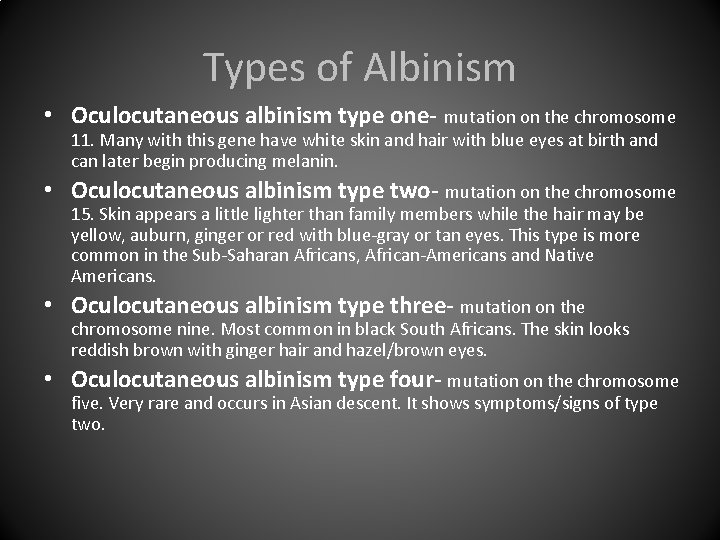 Types of Albinism

• Oculocutaneous albinism type one- mutation on the chromosome 11. Many with this gene have white skin and hair with blue eyes at birth and can later begin producing melanin.

• Oculocutaneous albinism type two- mutation on the chromosome 15. Skin appears a little lighter than family members while the hair may be yellow, auburn, ginger or red with blue-gray or tan eyes. This type is more common in the Sub-Saharan Africans, African-Americans and Native Americans.

• Oculocutaneous albinism type three- mutation on the chromosome nine. Most common in black South Africans. The skin looks reddish brown with ginger hair and hazel/brown eyes.

• Oculocutaneous albinism type four- mutation on the chromosome five. Very rare and occurs in Asian descent. It shows symptoms/signs of type two.